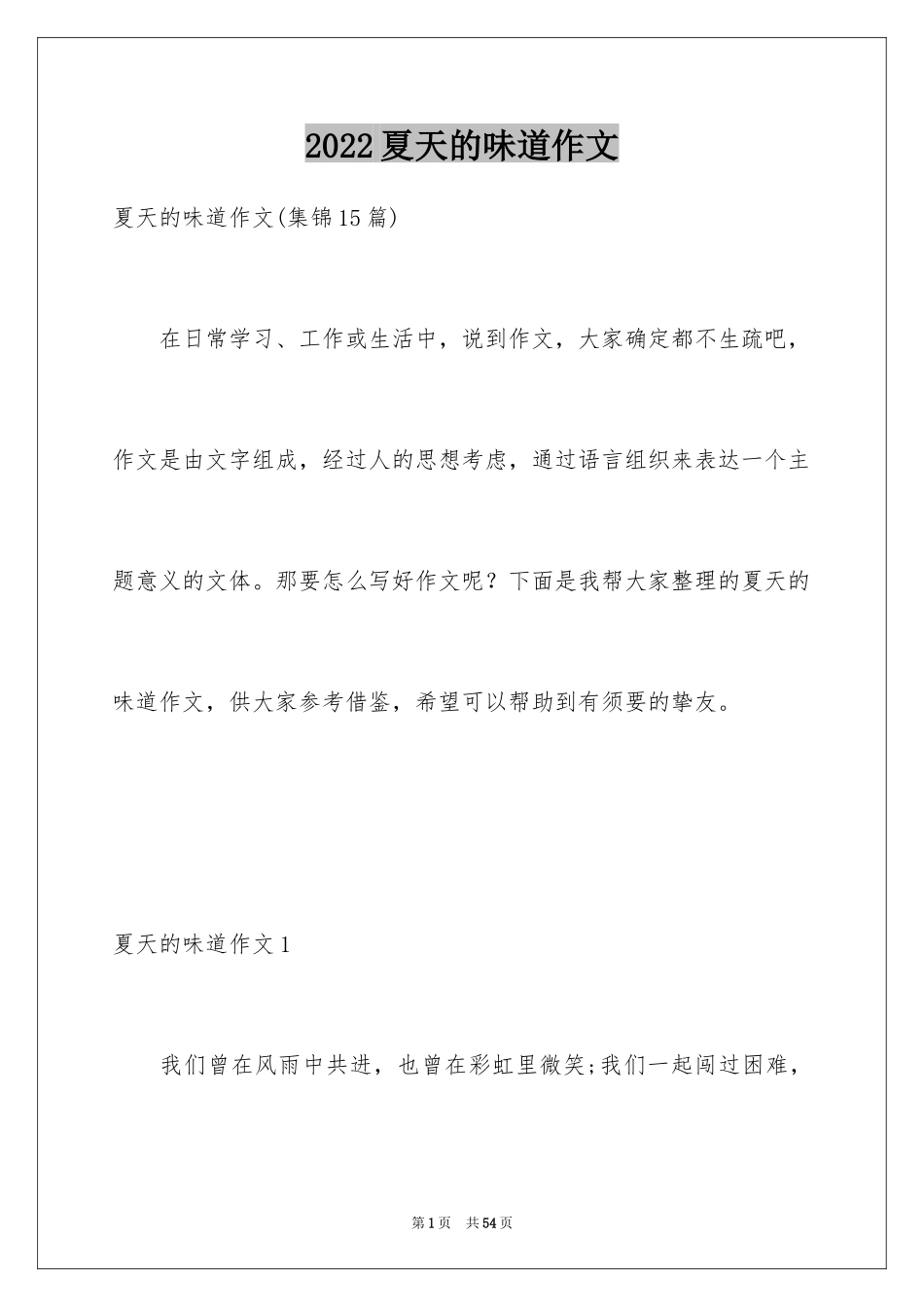 2022夏天的味道作文

夏天的味道作文(集锦15篇)

在日常学习、工作或生活中，说到作文，大家确定都不生疏吧，作文是由文字组成，经过人的思想考虑，通过语言组织来表达一个主题意义的文体。那要怎么写好作文呢？下面是我帮大家整理的夏天的味道作文，供大家参考借鉴，希望可以帮助到有须要的挚友。

夏天的味道作文1

我们曾在风雨中共进，也曾在彩虹里微笑;我们一起闯过困难，

第1页 共54页